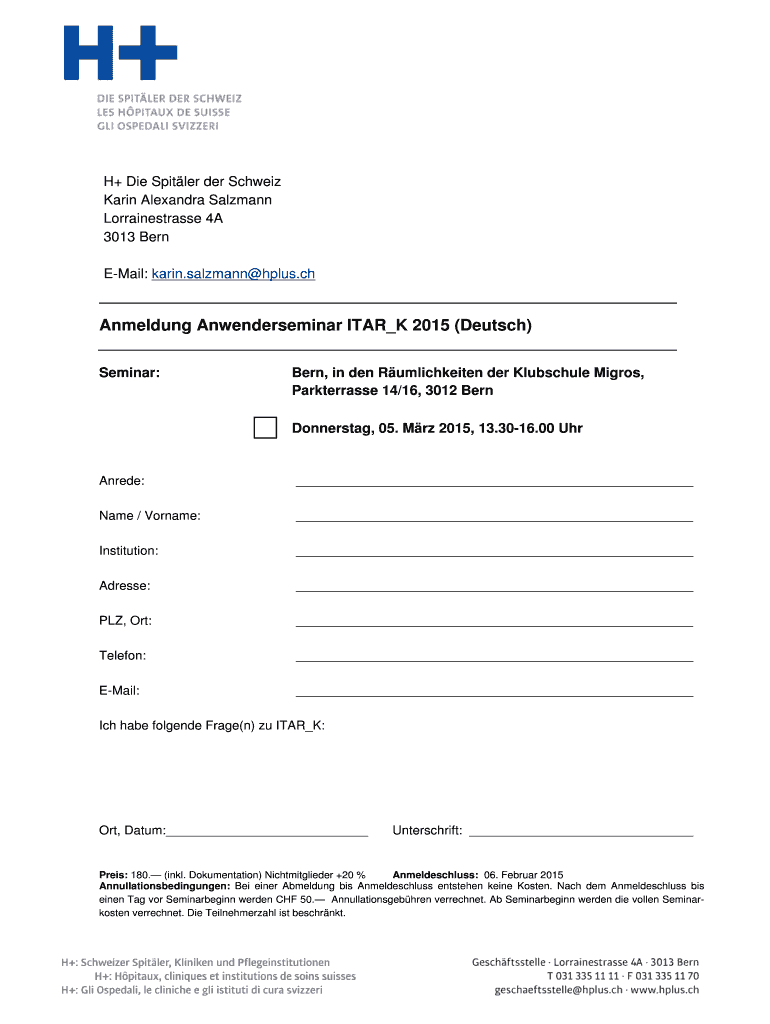 H+
DIE SPITÄLER DER SCHWEIZ
LES HÔPITAUX DE SUISSE
GLI OSPEDALI SVIZZERI

H+ Die Spitäler der Schweiz
Karin Alexandra Salzmann
Lorrainestrasse 4A
3013 Bern

E-Mail: karin.salzmann@hplus.ch

Anmeldung Anwenderseminar ITAR_K 2015 (Deutsch)

Seminar: Bern, in den Räumlichkeiten der Klubschule Migros, Parkterrasse 14/16, 3012 Bern

Donnerstag, 05. März 2015, 13.30-16.00 Uhr

Anrede:

Name / Vorname:

Institution:

Adresse:

PLZ, Ort:

Telefon:

E-Mail:

Ich habe folgende Frage(n) zu ITAR_K:

Ort, Datum:

Unterschrift:

Preis: 180.— (inkl. Dokumentation) Nichtmitglieder +20 % Anmeldeschluss: 06. Februar 2015
Annullationsbedingungen: Bei einer Abmeldung bis Anmeldeschluss entstehen keine Kosten. Nach dem Anmeldeschluss bis einen Tag vor Seminarbeginn werden CHF 50.— Annullationsgebühren verrechnet. Ab Seminarbeginn werden die vollen Seminarkosten verrechnet. Die Teilnehmerzahl ist beschränkt.

H+: Schweizer Spitäler, Kliniken und Pflegeinstitutionen
H+: Hôpitaux, cliniques et institutions de soins suisses
H+: Gli Ospedali, le cliniche e gli istituti di cura svizzeri

Geschäftsstelle · Lorrainestrasse 4A · 3013 Bern
T 031 335 11 11 · F 031 335 11 70
geschaeftsstelle@hplus.ch · www.hplus.ch